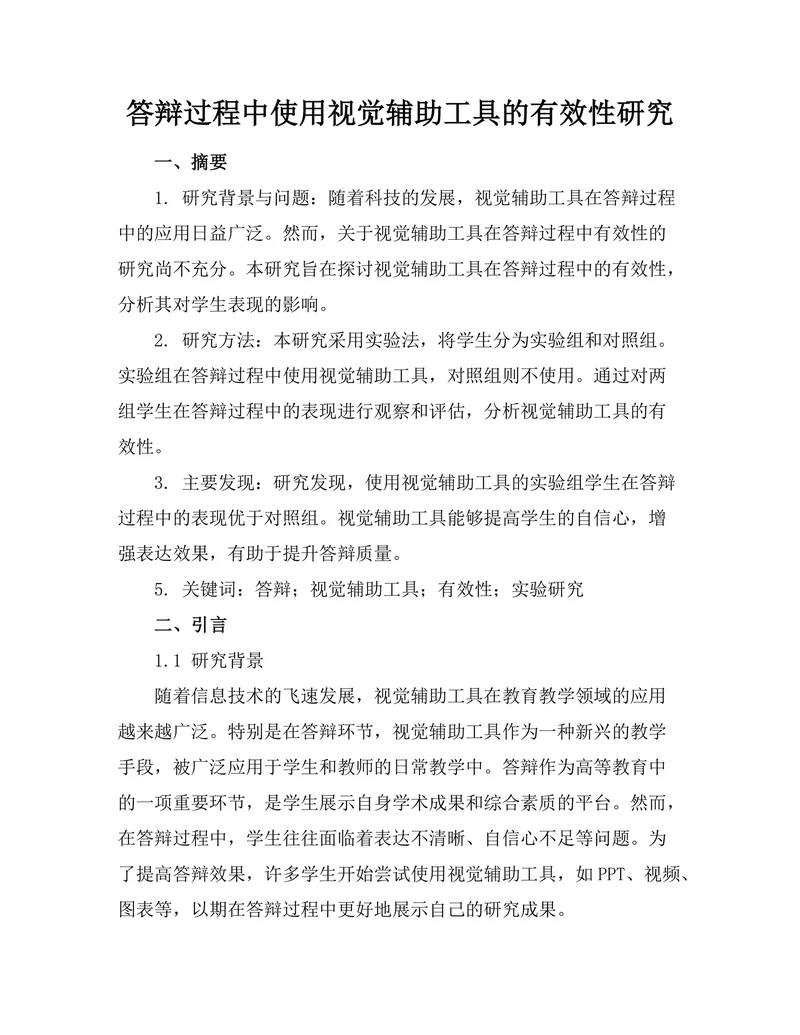 答辩过程中使用视觉辅助工具的有效性研究

一、摘要

1. 研究背景与问题：随着科技的发展，视觉辅助工具在答辩过程中的应用日益广泛。然而，关于视觉辅助工具在答辩过程中有效性的研究尚不充分。本研究旨在探讨视觉辅助工具在答辩过程中的有效性，分析其对学生表现的影响。

2. 研究方法：本研究采用实验法，将学生分为实验组和对照组。实验组在答辩过程中使用视觉辅助工具，对照组则不使用。通过对两组学生在答辩过程中的表现进行观察和评估，分析视觉辅助工具的有效性。

3. 主要发现：研究发现，使用视觉辅助工具的实验组学生在答辩过程中的表现优于对照组。视觉辅助工具能够提高学生的自信心，增强表达效果，有助于提升答辩质量。

5. 关键词：答辩；视觉辅助工具；有效性；实验研究

二、引言

1.1 研究背景

随着信息技术的飞速发展，视觉辅助工具在教育教学领域的应用越来越广泛。特别是在答辩环节，视觉辅助工具作为一种新兴的教学手段，被广泛应用于学生和教师的日常教学中。答辩作为高等教育中的一项重要环节，是学生展示自身学术成果和综合素质的平台。然而，在答辩过程中，学生往往面临着表达不清晰、自信心不足等问题。为了提高答辩效果，许多学生开始尝试使用视觉辅助工具，如PPT、视频、图表等，以期在答辩过程中更好地展示自己的研究成果。